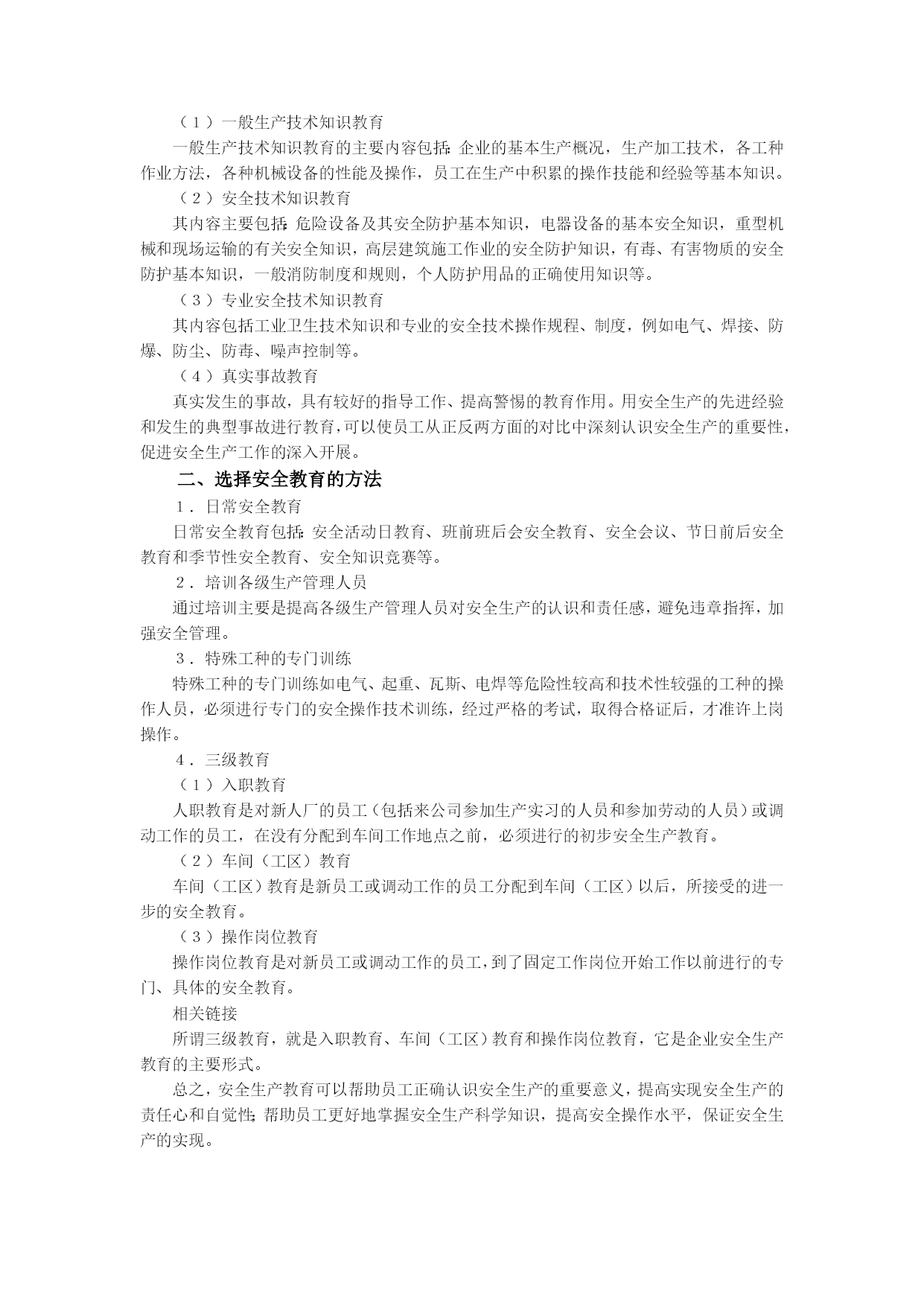 （1）一般生产技术知识教育

一般生产技术知识教育的主要内容包括：企业的基本生产概况，生产加工技术，各工种作业方法，各种机械设备的性能及操作，员工在生产中积累的操作技能和经验等基本知识。

（2）安全技术知识教育

其内容主要包括：危险设备及其安全防护基本知识，电器设备的基本安全知识，重型机械和现场运输的有关安全知识，高层建筑施工作业的安全防护知识，有毒、有害物质的安全防护基本知识，一般消防制度和规则，个人防护用品的正确使用知识等。

（3）专业安全技术知识教育

其内容包括工业卫生技术知识和专业的安全技术操作规程、制度，例如电气、焊接、防爆、防尘、防毒、噪声控制等。

（4）真实事故教育

真实发生的事故，具有较好的指导工作、提高警惕的教育作用。用安全生产的先进经验和发生的典型事故进行教育，可以使员工从正反两方面的对比中深刻认识安全生产的重要性，促进安全生产工作的深入开展。

二、选择安全教育的方法

1．日常安全教育

日常安全教育包括：安全活动日教育、班前班后会安全教育、安全会议、节日前后安全教育和季节性安全教育、安全知识竞赛等。

2．培训各级生产管理人员

通过培训主要是提高各级生产管理人员对安全生产的认识和责任感，避免违章指挥，加强安全管理。

3．特殊工种的专门训练

特殊工种的专门训练如电气、起重、瓦斯、电焊等危险性较高和技术性较强的工种的操作人员，必须进行专门的安全操作技术训练，经过严格的考试，取得合格证后，才准许上岗操作。

4．三级教育

（1）入职教育

人职教育是对新人厂的员工（包括来公司参加生产实习的人员和参加劳动的人员）或调动工作的员工，在没有分配到车间工作地点之前，必须进行的初步安全生产教育。

（2）车间（工区）教育

车间（工区）教育是新员工或调动工作的员工分配到车间（工区）以后，所接受的进一步的安全教育。

（3）操作岗位教育

操作岗位教育是对新员工或调动工作的员工，到了固定工作岗位开始工作以前进行的专门、具体的安全教育。

相关链接

所谓三级教育，就是入职教育、车间（工区）教育和操作岗位教育，它是企业安全生产教育的主要形式。

总之，安全生产教育可以帮助员工正确认识安全生产的重要意义，提高实现安全生产的责任心和自觉性；帮助员工更好地掌握安全生产科学知识，提高安全操作水平，保证安全生产的实现。